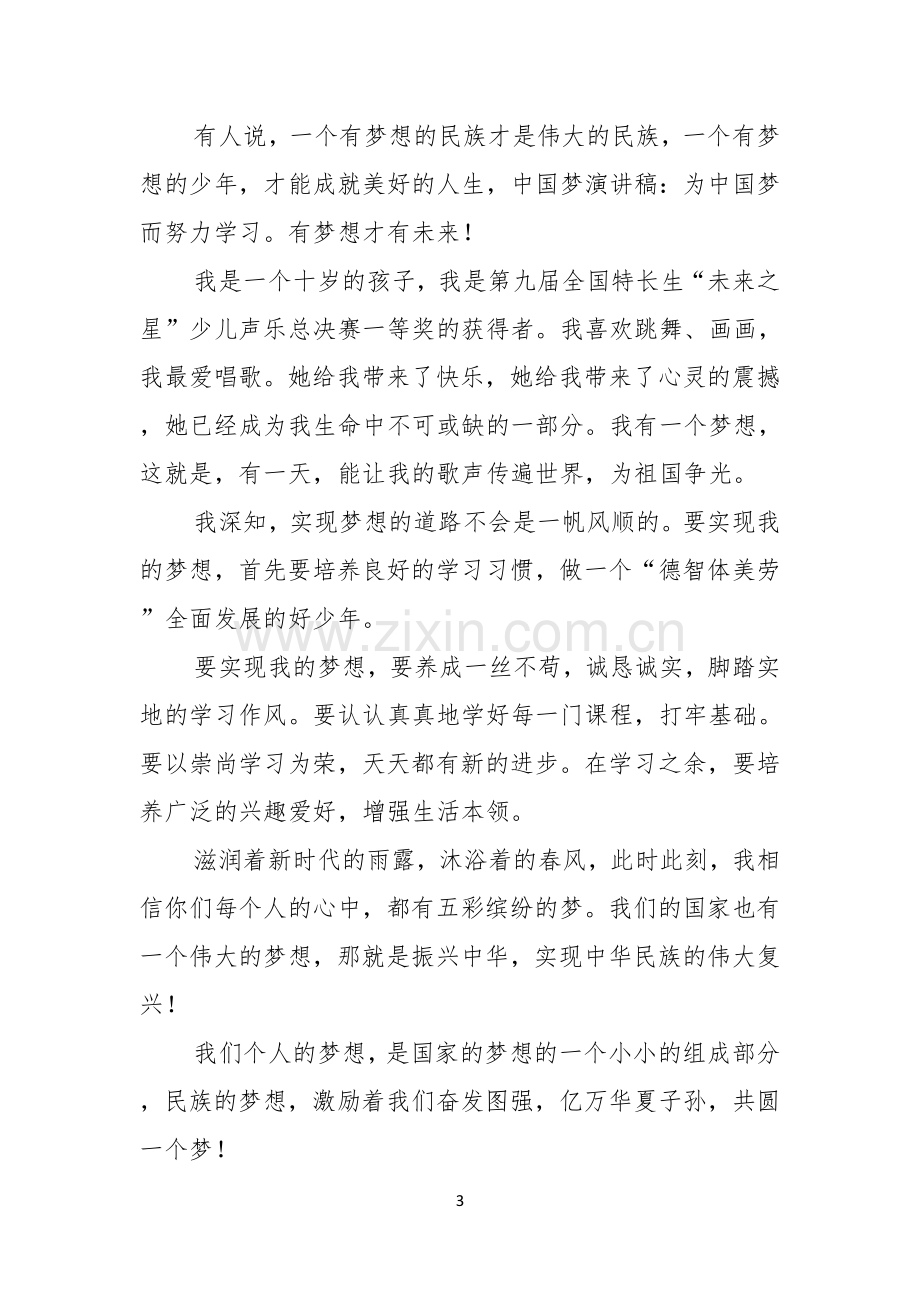 有人说，一个有梦想的民族才是伟大的民族，一个有梦想的少年，才能成就美好的人生，中国梦演讲稿：为中国梦而努力学习。有梦想才有未来！

我是一个十岁的孩子，我是第九届全国特长生“未来之星”少儿声乐总决赛一等奖的获得者。我喜欢跳舞、画画，我最爱唱歌。她给我带来了快乐，她给我带来了心灵的震撼，她已经成为我生命中不可或缺的一部分。我有一个梦想，这就是，有一天，能让我的歌声传遍世界，为祖国争光。

我深知，实现梦想的道路不会是一帆风顺的。要实现我的梦想，首先要培养良好的学习习惯，做一个“德智体美劳”全面发展的好少年。

要实现我的梦想，要养成一丝不苟，诚恳诚实，脚踏实地的学习作风。要认认真真地学好每一门课程，打牢基础。要以崇尚学习为荣，天天都有新的进步。在学习之余，要培养广泛的兴趣爱好，增强生活本领。

滋润着新时代的雨露，沐浴着的春风，此时此刻，我相信你们每个人的心中，都有五彩缤纷的梦。我们的国家也有一个伟大的梦想，那就是振兴中华，实现中华民族的伟大复兴！

我们个人的梦想，是国家的梦想的一个小小的组成部分，民族的梦想，激励着我们奋发图强，亿万华夏子孙，共圆一个梦！

3

www.zixin.com.cn